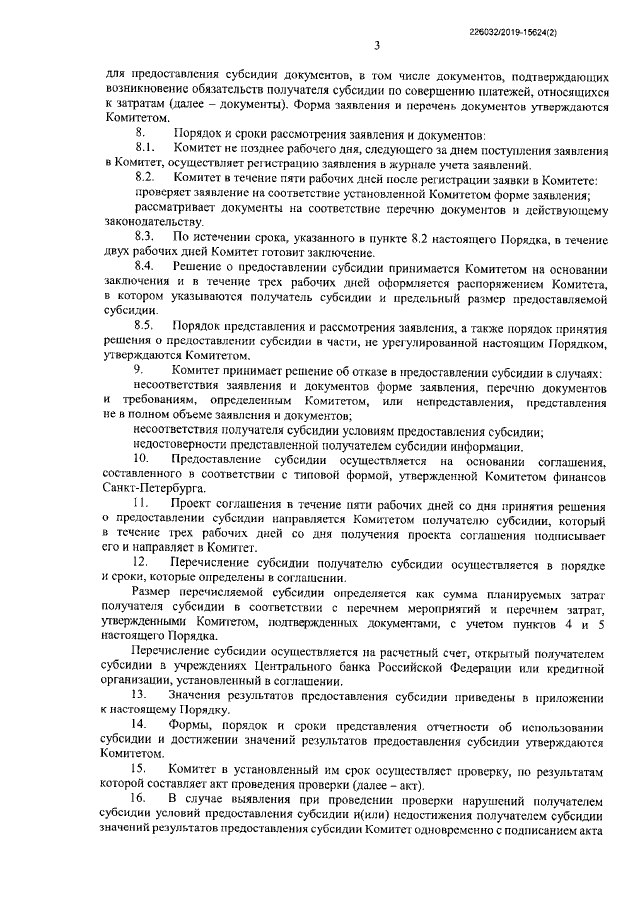 226032/2019-15624(2)

3

для предоставления субсидии документов, в том числе документов, подтверждающих возникновение обязательств получателя субсидии по совершению платежей, относящихся к затратам (далее – документы). Форма заявления и перечень документов утверждаются Комитетом.

8. Порядок и сроки рассмотрения заявления и документов:

8.1. Комитет не позднее рабочего дня, следующего за днем поступления заявления в Комитет, осуществляет регистрацию заявления в журнале учета заявлений.

8.2. Комитет в течение пяти рабочих дней после регистрации заявки в Комитете:

проверяет заявление на соответствие установленной Комитетом форме заявления;

рассматривает документы на соответствие перечню документов и действующему законодательству.

8.3. По истечении срока, указанного в пункте 8.2 настоящего Порядка, в течение двух рабочих дней Комитет готовит заключение.

8.4. Решение о предоставлении субсидии принимается Комитетом на основании заключения и в течение трех рабочих дней оформляется распоряжением Комитета, в котором указываются получатель субсидии и предельный размер предоставляемой субсидии.

8.5. Порядок представления и рассмотрения заявления, а также порядок принятия решения о предоставлении субсидии в части, не урегулированной настоящим Порядком, утверждаются Комитетом.

9. Комитет принимает решение об отказе в предоставлении субсидии в случаях:

несоответствия заявления и документов форме заявления, перечню документов и требованиям, определенным Комитетом, или непредставления, представления не в полном объеме заявления и документов;

несоответствия получателя субсидии условиям предоставления субсидии;

недостоверности представленной получателем субсидии информации.

10. Предоставление субсидии осуществляется на основании соглашения, составленного в соответствии с типовой формой, утвержденной Комитетом финансов Санкт-Петербурга.

11. Проект соглашения в течение пяти рабочих дней со дня принятия решения о предоставлении субсидии направляется Комитетом получателю субсидии, который в течение трех рабочих дней со дня получения проекта соглашения подписывает его и направляет в Комитет.

12. Перечисление субсидии получателю субсидии осуществляется в порядке и сроки, которые определены в соглашении.

Размер перечисляемой субсидии определяется как сумма планируемых затрат получателя субсидии в соответствии с перечнем мероприятий и перечнем затрат, утвержденными Комитетом, подтвержденных документами, с учетом пунктов 4 и 5 настоящего Порядка.

Перечисление субсидии осуществляется на расчетный счет, открытый получателем субсидии в учреждениях Центрального банка Российской Федерации или кредитной организации, установленный в соглашении.

13. Значения результатов предоставления субсидии приведены в приложении к настоящему Порядку.

14. Формы, порядок и сроки представления отчетности об использовании субсидии и достижении значений результатов предоставления субсидии утверждаются Комитетом.

15. Комитет в установленный им срок осуществляет проверку, по результатам которой составляет акт проведения проверки (далее – акт).

16. В случае выявления при проведении проверки нарушений получателем субсидии условий предоставления субсидии и(или) недостижения получателем субсидии значений результатов предоставления субсидии Комитет одновременно с подписанием акта